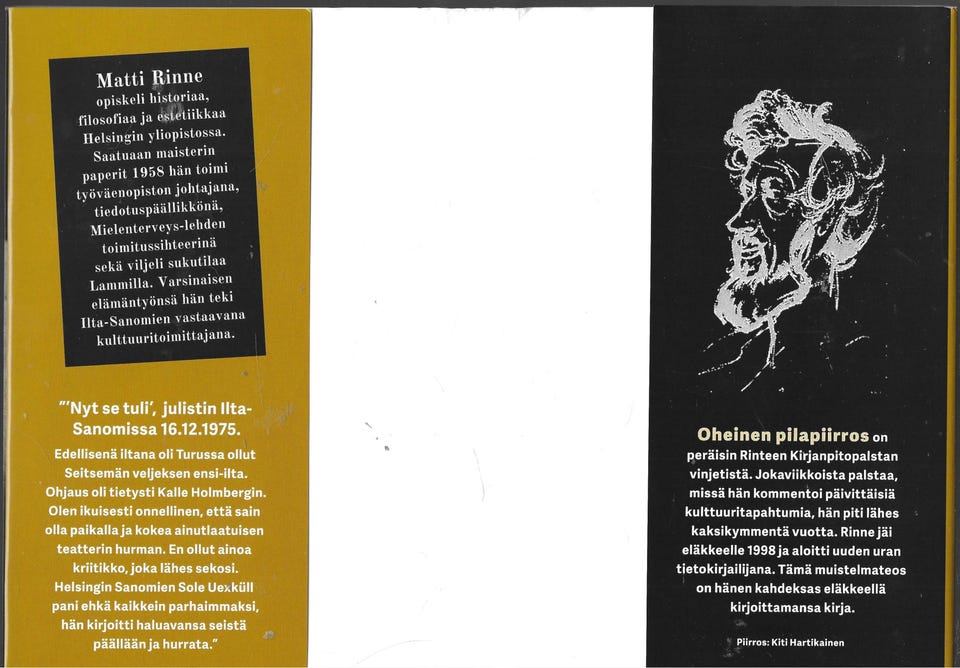 Matti Rinne
opiskeli historiaa, filosofiaa ja estetiikkaa Helsingin yliopistossa. Saatuaan maisterin paperit 1958 hän toimi työväenopiston johtajana, tiedotuspäällikkönä, Mielenterveys-lehden toimitussihteerinä sekä viljeli sukutilaa Lammilla. Varsinaisen elämäntyönsä hän teki Ilta-Sanomien vastaavana kulttuuritoimittajana.

"'Nyt se tuli', julistin Ilta-Sanomissa 16.12.1975.

Edellisenä iltana oli Turussa ollut Seitsemän veljeksen ensi-ilta. Ohjaus oli tietysti Kalle Holmbergin. Olen ikuisesti onnellinen, että sain olla paikalla ja kokea ainutlaatuisen teatterin hurman. En ollut ainoa kriitikko, joka lähes sekosi. Helsingin Sanomien Sole Uexküll pani ehkä kaikkein parhaimmaksi, hän kirjoitti haluavansa seistä päällään ja hurrata."

Oheinen pilapiirros on peräisin Rinteen Kirjanpitopalstan vinjetistä. Jokaviikkoista palstaa, missä hän kommentoi päivittäisiä kulttuuritapahtumia, hän piti lähes kaksikymmentä vuotta. Rinne jäi eläkkeelle 1998 ja aloitti uuden uran tietokirjailijana. Tämä muistelmateos on hänen kahdeksas eläkkeellä kirjoittamansa kirja.

Piirros: Kiti Hartikainen